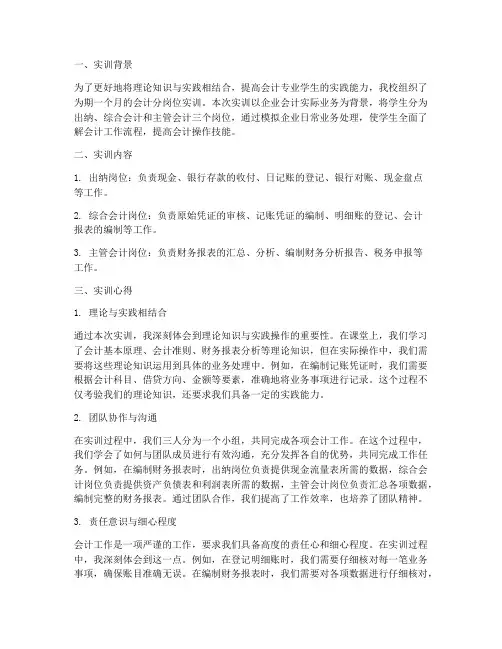 一、实训背景

为了更好地将理论知识与实践相结合，提高会计专业学生的实践能力，我校组织了为期一个月的会计分岗位实训。本次实训以企业会计实际业务为背景，将学生分为出纳、综合会计和主管会计三个岗位，通过模拟企业日常业务处理，使学生全面了解会计工作流程，提高会计操作技能。

二、实训内容

1. 出纳岗位：负责现金、银行存款的收付、日记账的登记、银行对账、现金盘点等工作。

2. 综合会计岗位：负责原始凭证的审核、记账凭证的编制、明细账的登记、会计报表的编制等工作。

3. 主管会计岗位：负责财务报表的汇总、分析、编制财务分析报告、税务申报等工作。

三、实训心得

1. 理论与实践相结合

通过本次实训，我深刻体会到理论知识与实践操作的重要性。在课堂上，我们学习了会计基本原理、会计准则、财务报表分析等理论知识，但在实际操作中，我们需要将这些理论知识运用到具体的业务处理中。例如，在编制记账凭证时，我们需要根据会计科目、借贷方向、金额等要素，准确地将业务事项进行记录。这个过程不仅考验我们的理论知识，还要求我们具备一定的实践能力。

2. 团队协作与沟通

在实训过程中，我们三人分为一个小组，共同完成各项会计工作。在这个过程中，我们学会了如何与团队成员进行有效沟通，充分发挥各自的优势，共同完成工作任务。例如，在编制财务报表时，出纳岗位负责提供现金流量表所需的数据，综合会计岗位负责提供资产负债表和利润表所需的数据，主管会计岗位负责汇总各项数据，编制完整的财务报表。通过团队合作，我们提高了工作效率，也培养了团队精神。

3. 责任意识与细心程度

会计工作是一项严谨的工作，要求我们具备高度的责任心和细心程度。在实训过程中，我深刻体会到这一点。例如，在登记明细账时，我们需要仔细核对每一笔业务事项，确保账目准确无误。在编制财务报表时，我们需要对各项数据进行仔细核对，